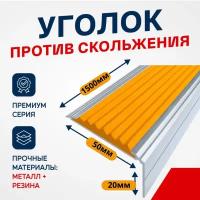 УГОЛОК
ПРОТИВ СКОЛЬЖЕНИЯ

1500мм

ПРЕМИУМ СЕРИЯ

50мм

ПРОЧНЫЕ МАТЕРИАЛЫ:
МЕТАЛЛ + РЕЗИНА

20мм